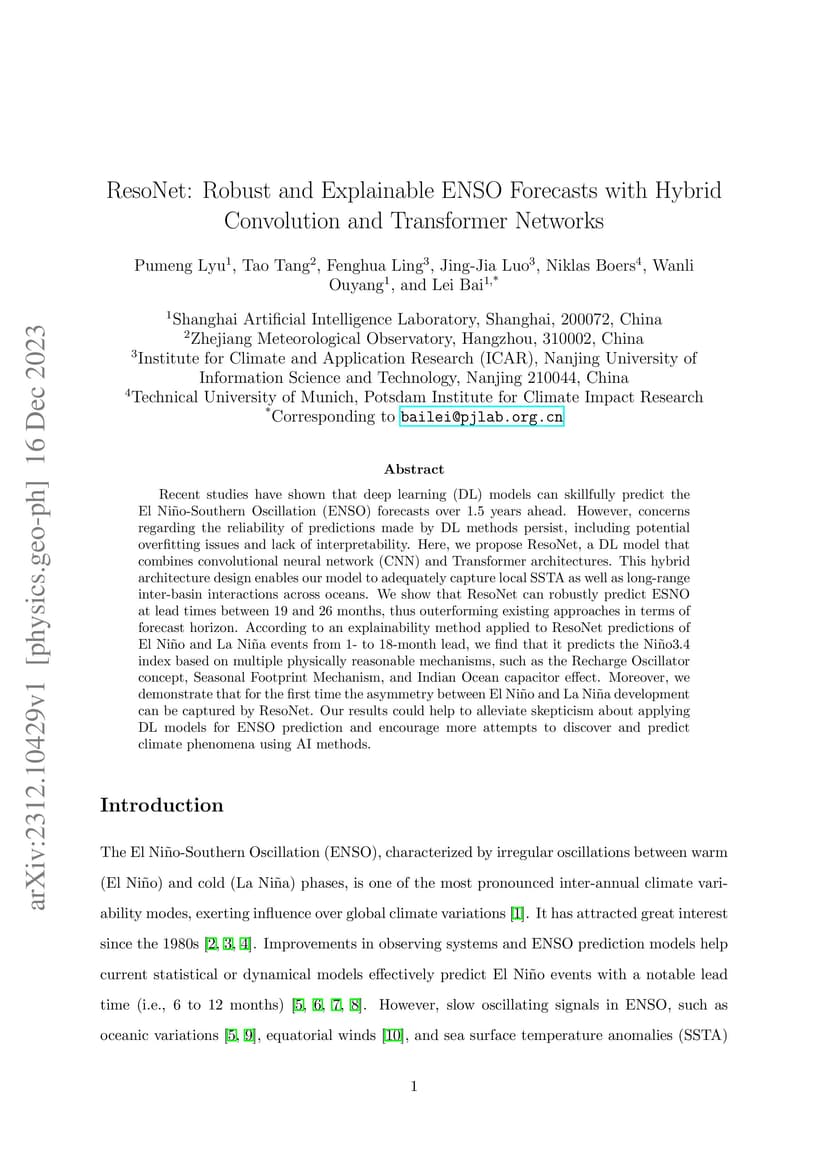 arXiv:2312.10429v1 [physics.geo-ph] 16 Dec 2023

ResoNet: Robust and Explainable ENSO Forecasts with Hybrid Convolution and Transformer Networks

Pumeng Lyu$^1$, Tao Tang$^2$, Fenghua Ling$^3$, Jing-Jia Luo$^3$, Niklas Boers$^4$, Wanli Ouyang$^1$, and Lei Bai$^{1,*}$

$^1$Shanghai Artificial Intelligence Laboratory, Shanghai, 200072, China
$^2$Zhejiang Meteorological Observatory, Hangzhou, 310002, China
$^3$Institute for Climate and Application Research (ICAR), Nanjing University of Information Science and Technology, Nanjing 210044, China
$^4$Technical University of Munich, Potsdam Institute for Climate Impact Research
$^*$Corresponding to bailei@pjlab.org.cn

Abstract

Recent studies have shown that deep learning (DL) models can skillfully predict the El Niño-Southern Oscillation (ENSO) forecasts over 1.5 years ahead. However, concerns regarding the reliability of predictions made by DL methods persist, including potential overfitting issues and lack of interpretability. Here, we propose ResoNet, a DL model that combines convolutional neural network (CNN) and Transformer architectures. This hybrid architecture design enables our model to adequately capture local SSTA as well as long-range inter-basin interactions across oceans. We show that ResoNet can robustly predict ESNO at lead times between 19 and 26 months, thus outerforming existing approaches in terms of forecast horizon. According to an explainability method applied to ResoNet predictions of El Niño and La Niña events from 1- to 18-month lead, we find that it predicts the Niño3.4 index based on multiple physically reasonable mechanisms, such as the Recharge Oscillator concept, Seasonal Footprint Mechanism, and Indian Ocean capacitor effect. Moreover, we demonstrate that for the first time the asymmetry between El Niño and La Niña development can be captured by ResoNet. Our results could help to alleviate skepticism about applying DL models for ENSO prediction and encourage more attempts to discover and predict climate phenomena using AI methods.

Introduction

The El Niño-Southern Oscillation (ENSO), characterized by irregular oscillations between warm (El Niño) and cold (La Niña) phases, is one of the most pronounced inter-annual climate variability modes, exerting influence over global climate variations [1]. It has attracted great interest since the 1980s [2, 3, 4]. Improvements in observing systems and ENSO prediction models help current statistical or dynamical models effectively predict El Niño events with a notable lead time (i.e., 6 to 12 months) [5, 6, 7, 8]. However, slow oscillating signals in ENSO, such as oceanic variations [5, 9], equatorial winds [10], and sea surface temperature anomalies (SSTA)

1